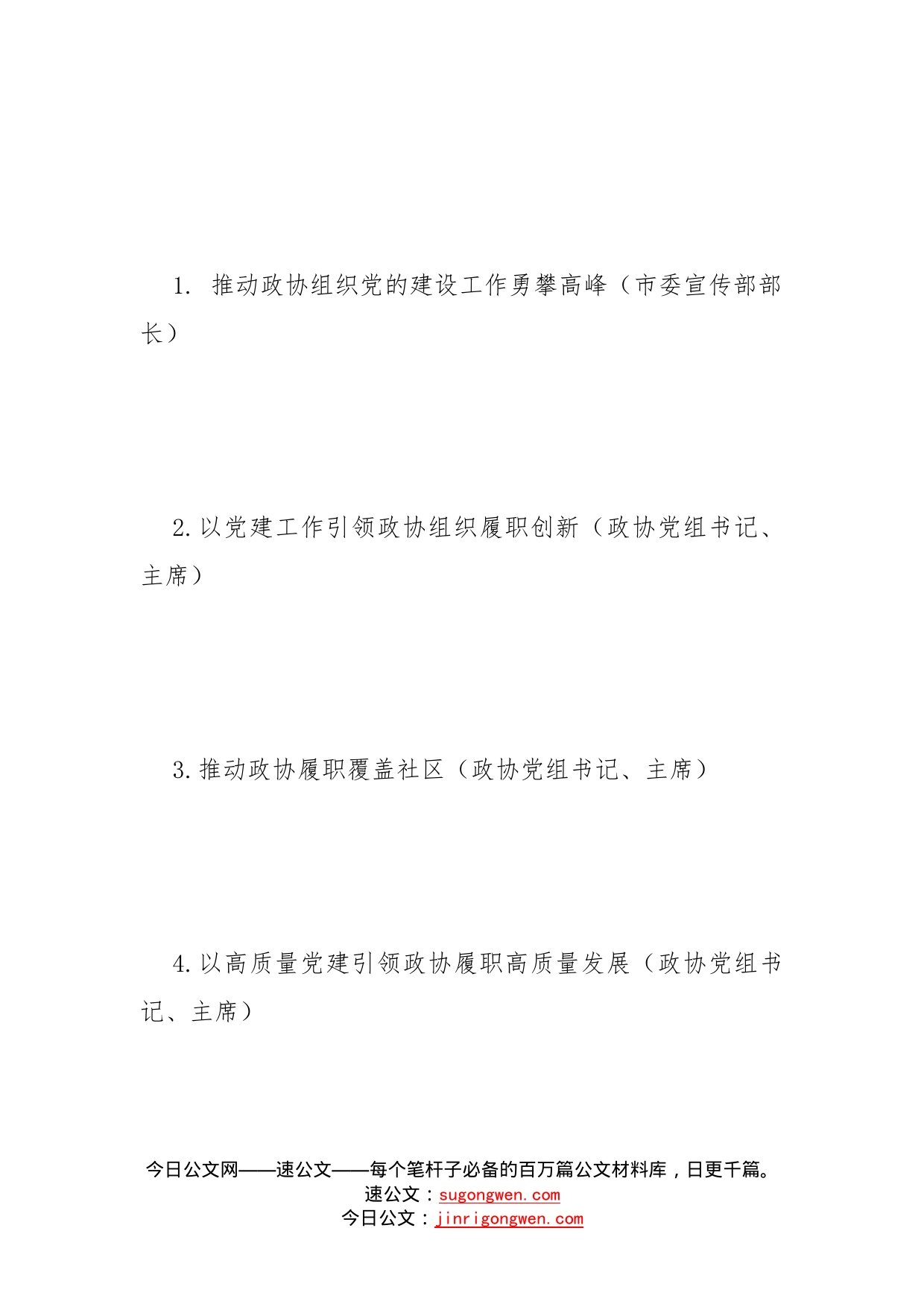 1. 推动政协组织党的建设工作勇攀高峰（市委宣传部部长）

2.以党建工作引领政协组织履职创新（政协党组书记、主席）

3.推动政协履职覆盖社区（政协党组书记、主席）

4.以高质量党建引领政协履职高质量发展（政协党组书记、主席）

今日公文网——速公文——每个笔杆子必备的百万篇公文材料库，日更千篇。
速公文：sugongwen.com
今日公文：jinrigongwen.com